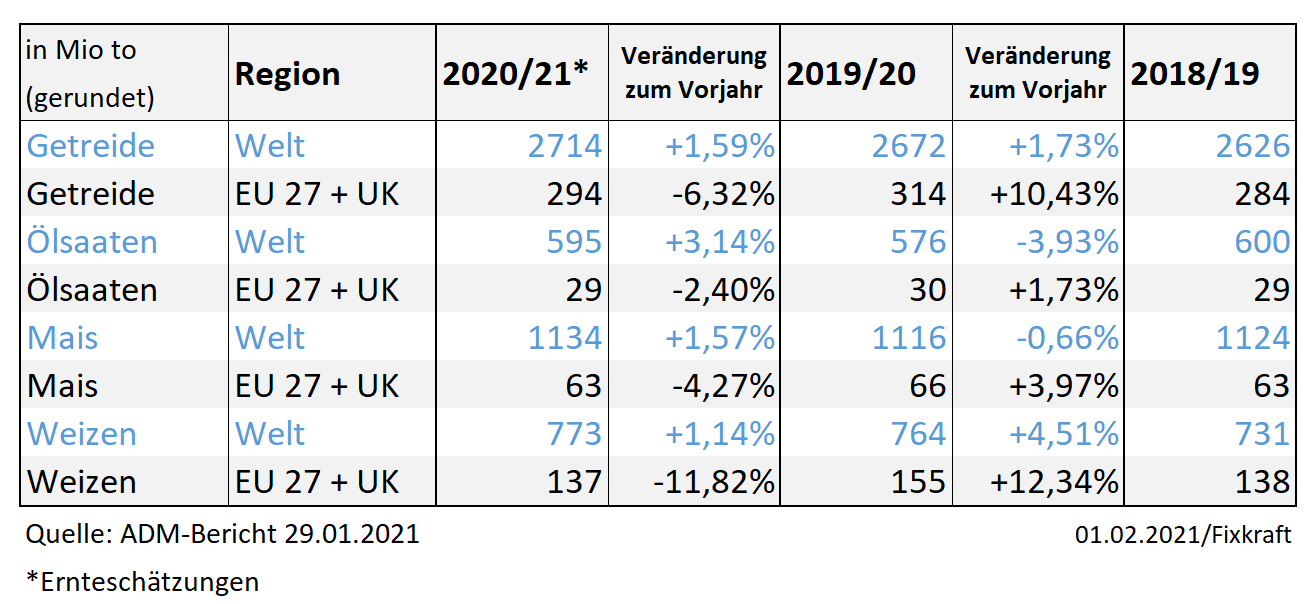 | in Mio to (gerundet) | Region | 2020/21* | Veränderung zum Vorjahr | 2019/20 | Veränderung zum Vorjahr | 2018/19 |
|---|---|---|---|---|---|---|
| Getreide | Welt | 2714 | +1,59% | 2672 | +1,73% | 2626 |
| Getreide | EU 27 + UK | 294 | -6,32% | 314 | +10,43% | 284 |
| Ölsaaten | Welt | 595 | +3,14% | 576 | -3,93% | 600 |
| Ölsaaten | EU 27 + UK | 29 | -2,40% | 30 | +1,73% | 29 |
| Mais | Welt | 1134 | +1,57% | 1116 | -0,66% | 1124 |
| Mais | EU 27 + UK | 63 | -4,27% | 66 | +3,97% | 63 |
| Weizen | Welt | 773 | +1,14% | 764 | +4,51% | 731 |
| Weizen | EU 27 + UK | 137 | -11,82% | 155 | +12,34% | 138 |

Quelle: ADM-Bericht 29.01.2021

01.02.2021/Fixkraft

*Ernteschätzungen